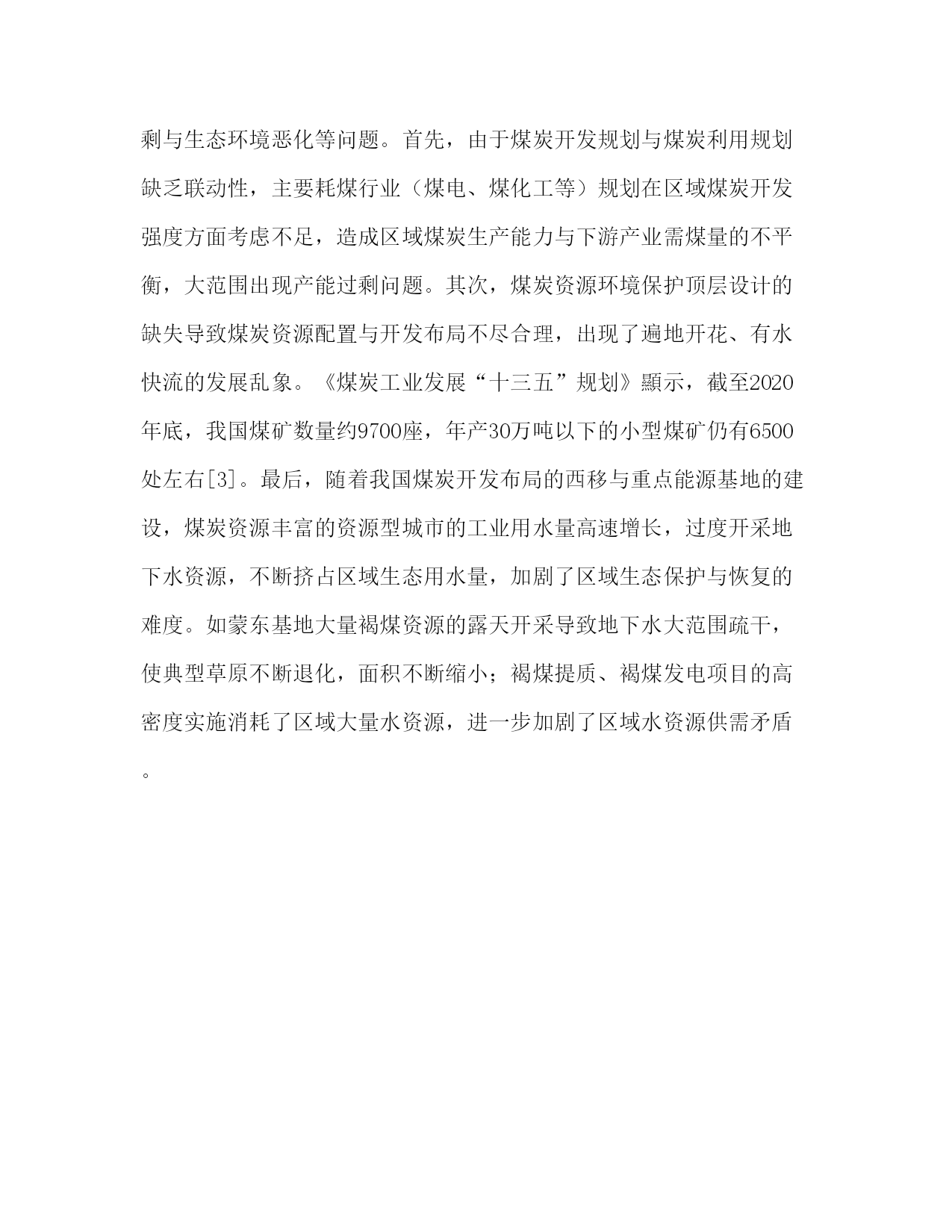 剩与生态环境恶化等问题。首先，由于煤炭开发规划与煤炭利用规划缺乏联动性，主要耗煤行业（煤电、煤化工等）规划在区域煤炭开发强度方面考虑不足，造成区域煤炭生产能力与下游产业需煤量的不平衡，大范围出现产能过剩问题。其次，煤炭资源环境保护顶层设计的缺失导致煤炭资源配置与开发布局不尽合理，出现了遍地开花、有水快流的发展乱象。《煤炭工业发展“十三五”规划》顯示，截至2020年底，我国煤矿数量约9700座，年产30万吨以下的小型煤矿仍有6500处左右[3]。最后，随着我国煤炭开发布局的西移与重点能源基地的建设，煤炭资源丰富的资源型城市的工业用水量高速增长，过度开采地下水资源，不断挤占区域生态用水量，加剧了区域生态保护与恢复的难度。如蒙东基地大量褐煤资源的露天开采导致地下水大范围疏干，使典型草原不断退化，面积不断缩小；褐煤提质、褐煤发电项目的高密度实施消耗了区域大量水资源，进一步加剧了区域水资源供需矛盾。